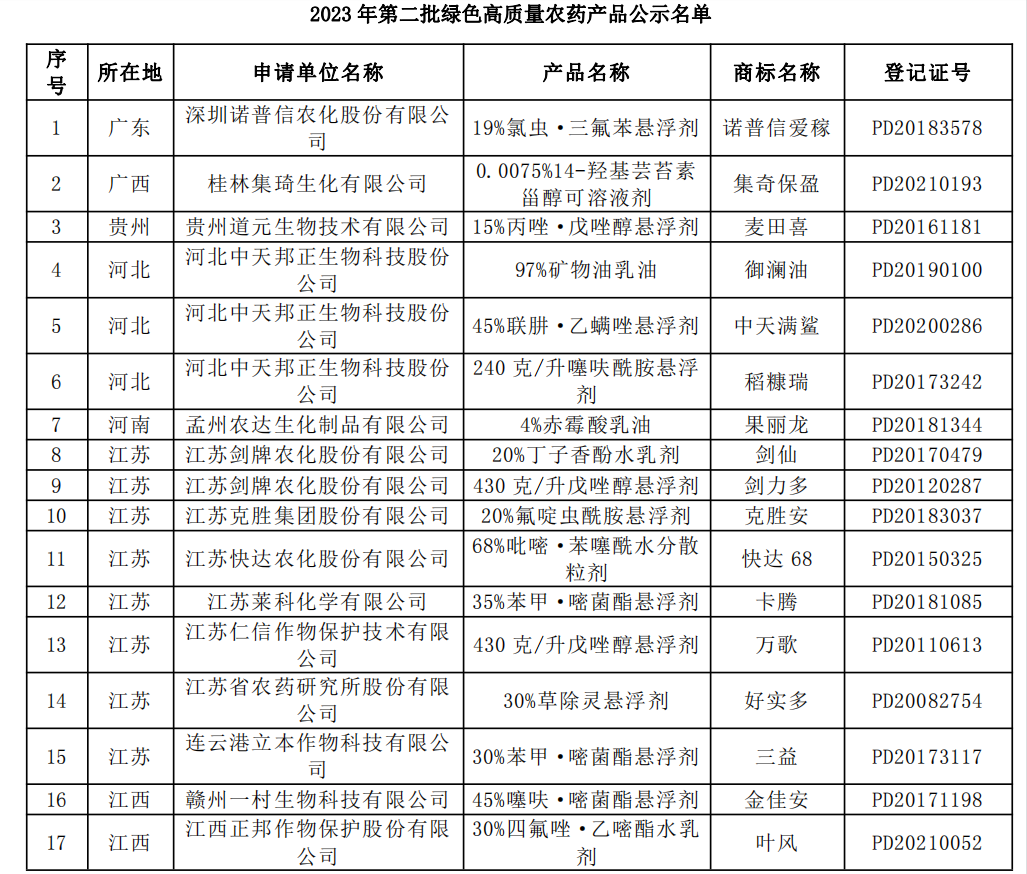 2023 年第二批绿色高质量农药产品公示名单

| 序号 | 所在地 | 申请单位名称 | 产品名称 | 商标名称 | 登记证号 |
|---|---|---|---|---|---|
| 1 | 广东 | 深圳诺普信农化股份有限公司 | 19%氯虫·三氟苯悬浮剂 | 诺普信爱稼 | PD20183578 |
| 2 | 广西 | 桂林集琦生化有限公司 | 0.0075%14-羟基芸苔素甾醇可溶液剂 | 集奇保盈 | PD20210193 |
| 3 | 贵州 | 贵州道元生物技术有限公司 | 15%丙唑·戊唑醇悬浮剂 | 麦田喜 | PD20161181 |
| 4 | 河北 | 河北中天邦正生物科技股份公司 | 97%矿物油乳油 | 御澜油 | PD20190100 |
| 5 | 河北 | 河北中天邦正生物科技股份公司 | 45%联肼·乙螨唑悬浮剂 | 中天满鲨 | PD20200286 |
| 6 | 河北 | 河北中天邦正生物科技股份公司 | 240 克/升噻呋酰胺悬浮剂 | 稻糠瑞 | PD20173242 |
| 7 | 河南 | 孟州农达生化制品有限公司 | 4%赤霉酸乳油 | 果丽龙 | PD20181344 |
| 8 | 江苏 | 江苏剑牌农化股份有限公司 | 20%丁子香酚水乳剂 | 剑仙 | PD20170479 |
| 9 | 江苏 | 江苏剑牌农化股份有限公司 | 430 克/升戊唑醇悬浮剂 | 剑力多 | PD20120287 |
| 10 | 江苏 | 江苏克胜集团股份有限公司 | 20%氟啶虫酰胺悬浮剂 | 克胜安 | PD20183037 |
| 11 | 江苏 | 江苏快达农化股份有限公司 | 68%吡嘧·苯噻酰水分散粒剂 | 快达 68 | PD20150325 |
| 12 | 江苏 | 江苏莱科化学有限公司 | 35%苯甲·嘧菌酯悬浮剂 | 卡腾 | PD20181085 |
| 13 | 江苏 | 江苏仁信作物保护技术有限公司 | 430 克/升戊唑醇悬浮剂 | 万歌 | PD20110613 |
| 14 | 江苏 | 江苏省农药研究所股份有限公司 | 30%草除灵悬浮剂 | 好实多 | PD20082754 |
| 15 | 江苏 | 连云港立本作物科技有限公司 | 30%苯甲·嘧菌酯悬浮剂 | 三益 | PD20173117 |
| 16 | 江西 | 赣州一村生物科技有限公司 | 45%噻呋·嘧菌酯悬浮剂 | 金佳安 | PD20171198 |
| 17 | 江西 | 江西正邦作物保护股份有限公司 | 30%四氟唑·乙嘧酯水乳剂 | 叶风 | PD20210052 |